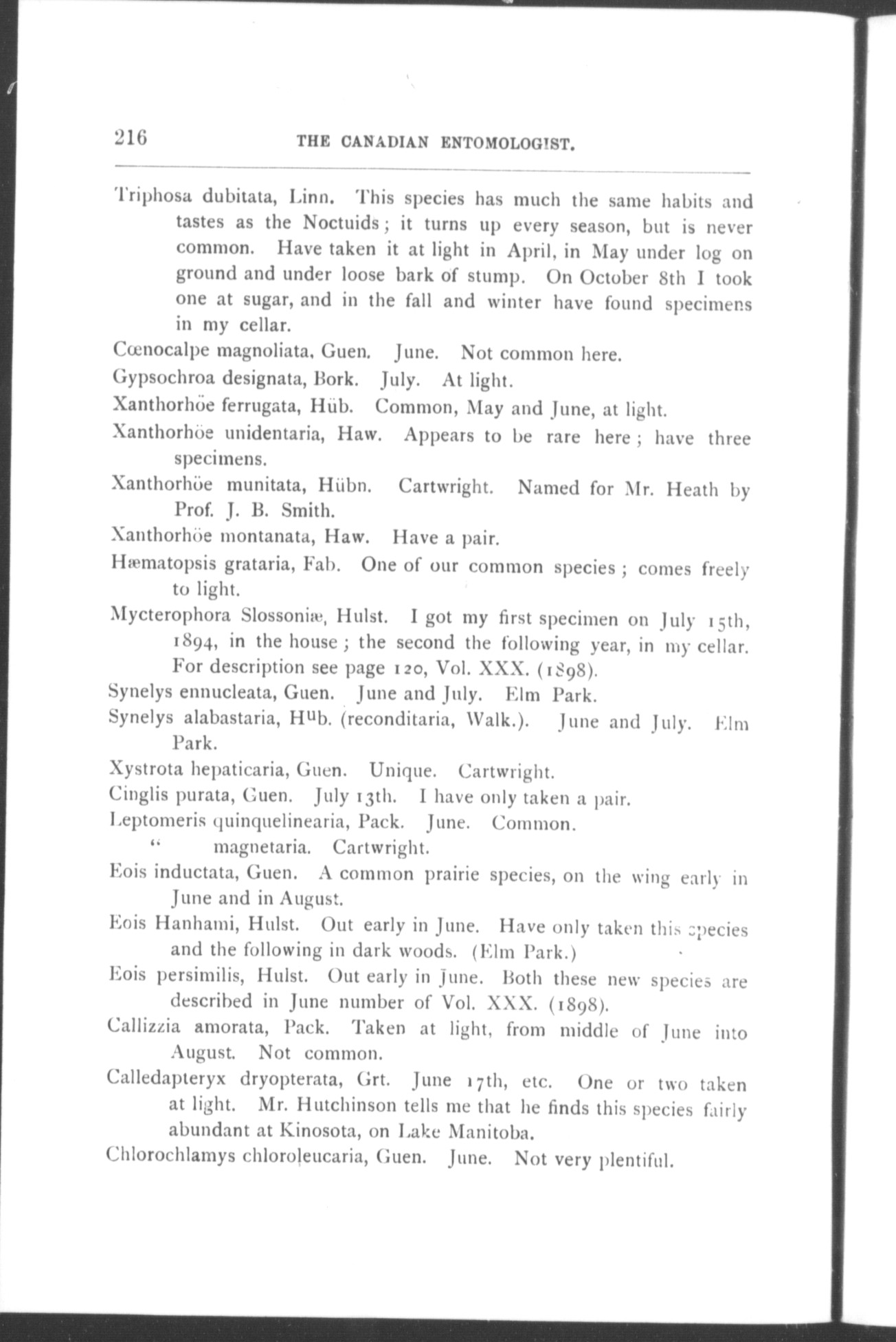 216 THE CANADIAN ENTOMOLOGIST.

Triphosa dubitata, Linn. This species has much the same habits and tastes as the Noctuids; it turns up every season, but is never common. Have taken it at light in April, in May under log on ground and under loose bark of stump. On October 8th I took one at sugar, and in the fall and winter have found specimens in my cellar.

Cœnocalpe magnoliata, Guen. June. Not common here.

Gypsochroa designata, Bork. July. At light.

Xanthorhöe ferrugata, Hüb. Common, May and June, at light.

Xanthorhöe unidentaria, Haw. Appears to be rare here; have three specimens.

Xanthorhöe munitata, Hübn. Cartwright. Named for Mr. Heath by Prof. J. B. Smith.

Xanthorhöe montanata, Haw. Have a pair.

Hæmatopsis grataria, Fab. One of our common species; comes freely to light.

Mycterophora Slossoniæ, Hulst. I got my first specimen on July 15th, 1894, in the house; the second the following year, in my cellar. For description see page 120, Vol. XXX. (1898).

Synelys ennucleata, Guen. June and July. Elm Park.

Synelys alabastaria, Hub. (reconditaria, Walk.). June and July. Elm Park.

Xystrota hepaticaria, Guen. Unique. Cartwright.

Cinglis purata, Guen. July 13th. I have only taken a pair.

Leptomeris quinquelinearia, Pack. June. Common.

" magnetaria. Cartwright.

Eois inductata, Guen. A common prairie species, on the wing early in June and in August.

Eois Hanhami, Hulst. Out early in June. Have only taken this species and the following in dark woods. (Elm Park.)

Eois persimilis, Hulst. Out early in June. Both these new species are described in June number of Vol. XXX. (1898).

Callizzia amorata, Pack. Taken at light, from middle of June into August. Not common.

Calledapteryx dryopterata, Grt. June 17th, etc. One or two taken at light. Mr. Hutchinson tells me that he finds this species fairly abundant at Kinosota, on Lake Manitoba.

Chlorochlamys chloroleucaria, Guen. June. Not very plentiful.